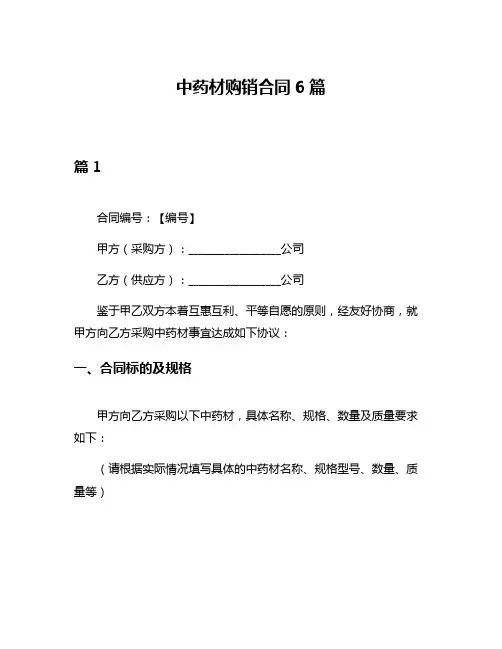 中药材购销合同 6 篇

篇 1

合同编号：【编号】

甲方（采购方）：________________公司

乙方（供应方）：________________公司

鉴于甲乙双方本着互惠互利、平等自愿的原则，经友好协商，就甲方向乙方采购中药材事宜达成如下协议：

一、合同标的及规格

甲方向乙方采购以下中药材，具体名称、规格、数量及质量要求如下：

（请根据实际情况填写具体的中药材名称、规格型号、数量、质量等）